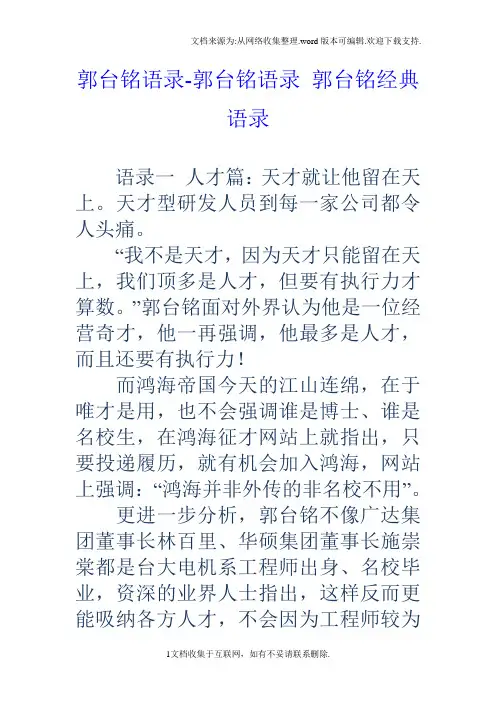 文档来源为:从网络收集整理.word版本可编辑.欢迎下载支持.

郭台铭语录-郭台铭语录 郭台铭经典语录

语录一 人才篇：天才就让他留在天上。天才型研发人员到每一家公司都令人头痛。

“我不是天才，因为天才只能留在天上，我们顶多是人才，但要有执行力才算数。”郭台铭面对外界认为他是一位经营奇才，他一再强调，他最多是人才，而且还要有执行力！

而鸿海帝国今天的江山连绵，在于唯才是用，也不会强调谁是博士、谁是名校生，在鸿海征才网站上就指出，只要投递履历，就有机会加入鸿海，网站上强调：“鸿海并非外传的非名校不用”。

更进一步分析，郭台铭不像广达集团董事长林百里、华硕集团董事长施崇棠都是台大电机系工程师出身、名校毕业，资深的业界人士指出，这样反而更能吸纳各方人才，不会因为工程师较为

1文档收集于互联网，如有不妥请联系删除.